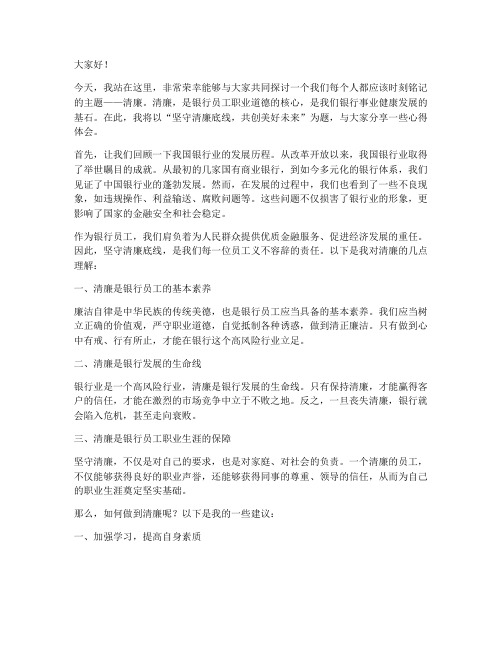 大家好！

今天，我站在这里，非常荣幸能够与大家共同探讨一个我们每个人都应该时刻铭记的主题——清廉。清廉，是银行员工职业道德的核心，是我们银行事业健康发展的基石。在此，我将以“坚守清廉底线，共创美好未来”为题，与大家分享一些心得体会。

首先，让我们回顾一下我国银行业的发展历程。从改革开放以来，我国银行业取得了举世瞩目的成就。从最初的几家国有商业银行，到如今多元化的银行体系，我们见证了中国银行业的蓬勃发展。然而，在发展的过程中，我们也看到了一些不良现象，如违规操作、利益输送、腐败问题等。这些问题不仅损害了银行业的形象，更影响了国家的金融安全和社会稳定。

作为银行员工，我们肩负着为人民群众提供优质金融服务、促进经济发展的重任。因此，坚守清廉底线，是我们每一位员工义不容辞的责任。以下是我对清廉的几点理解：

一、清廉是银行员工的基本素养

廉洁自律是中华民族的传统美德，也是银行员工应当具备的基本素养。我们应当树立正确的价值观，严守职业道德，自觉抵制各种诱惑，做到清正廉洁。只有做到心中有戒、行有所止，才能在银行这个高风险行业立足。

二、清廉是银行发展的生命线

银行业是一个高风险行业，清廉是银行发展的生命线。只有保持清廉，才能赢得客户的信任，才能在激烈的市场竞争中立于不败之地。反之，一旦丧失清廉，银行就会陷入危机，甚至走向衰败。

三、清廉是银行员工职业生涯的保障

坚守清廉，不仅是对自己的要求，也是对家庭、对社会的负责。一个清廉的员工，不仅能够获得良好的职业声誉，还能够获得同事的尊重、领导的信任，从而为自己的职业生涯奠定坚实基础。

那么，如何做到清廉呢？以下是我的一些建议：

一、加强学习，提高自身素质